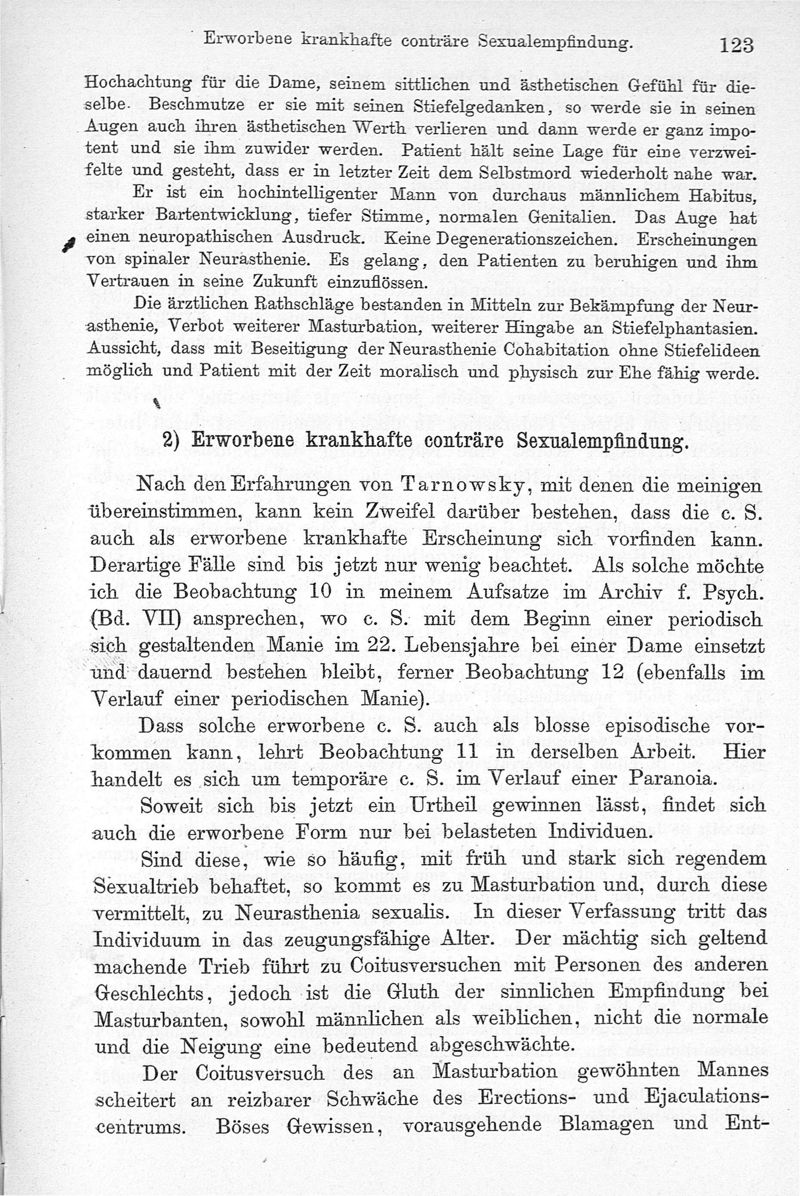 Erworbene krankhafte conträre Sexualempfindung. 123

Hochachtung für die Dame, seinem sittlichen und ästhetischen Gefühl für dieselbe. Beschmutze er sie mit seinen Stiefelgedanken, so werde sie in seinen Augen auch ihren ästhetischen Werth verlieren und dann werde er ganz impotent und sie ihm zuwider werden. Patient hält seine Lage für eine verzweifelte und gesteht, dass er in letzter Zeit dem Selbstmord wiederholt nahe war.

Er ist ein hochintelligenter Mann von durchaus männlichem Habitus, starker Bartentwicklung, tiefer Stimme, normalen Genitalien. Das Auge hat einen neuropathischen Ausdruck. Keine Degenerationszeichen. Erscheinungen von spinaler Neurasthenie. Es gelang, den Patienten zu beruhigen und ihm Vertrauen in seine Zukunft einzuflössen.

Die ärztlichen Rathschläge bestanden in Mitteln zur Bekämpfung der Neurasthenie, Verbot weiterer Masturbation, weiterer Hingabe an Stiefelphantasien. Aussicht, dass mit Beseitigung der Neurasthenie Cohabitation ohne Stiefelideen möglich und Patient mit der Zeit moralisch und physisch zur Ehe fähig werde.

2) Erworbene krankhafte conträre Sexualempfindung.

Nach den Erfahrungen von Tarnowsky, mit denen die meinigen übereinstimmen, kann kein Zweifel darüber bestehen, dass die c. S. auch als erworbene krankhafte Erscheinung sich vorfinden kann. Derartige Fälle sind bis jetzt nur wenig beachtet. Als solche möchte ich die Beobachtung 10 in meinem Aufsatze im Archiv f. Psych. (Bd. VII) ansprechen, wo c. S. mit dem Beginn einer periodisch sich gestaltenden Manie im 22. Lebensjahre bei einer Dame einsetzt und dauernd bestehen bleibt, ferner Beobachtung 12 (ebenfalls im Verlauf einer periodischen Manie).

Dass solche erworbene c. S. auch als blosse episodische vorkommen kann, lehrt Beobachtung 11 in derselben Arbeit. Hier handelt es sich um temporäre c. S. im Verlauf einer Paranoia.

Soweit sich bis jetzt ein Urtheil gewinnen lässt, findet sich auch die erworbene Form nur bei belasteten Individuen.

Sind diese, wie so häufig, mit früh und stark sich regendem Sexualtrieb behaftet, so kommt es zu Masturbation und, durch diese vermittelt, zu Neurasthenia sexualis. In dieser Verfassung tritt das Individuum in das zeugungsfähige Alter. Der mächtig sich geltend machende Trieb führt zu Coitusversuchen mit Personen des anderen Geschlechts, jedoch ist die Gluth der sinnlichen Empfindung bei Masturbanten, sowohl männlichen als weiblichen, nicht die normale und die Neigung eine bedeutend abgeschwächte.

Der Coitusversuch des an Masturbation gewöhnten Mannes scheitert an reizbarer Schwäche des Erections- und Ejaculationscentrums. Böses Gewissen, vorausgehende Blamagen und Ent-